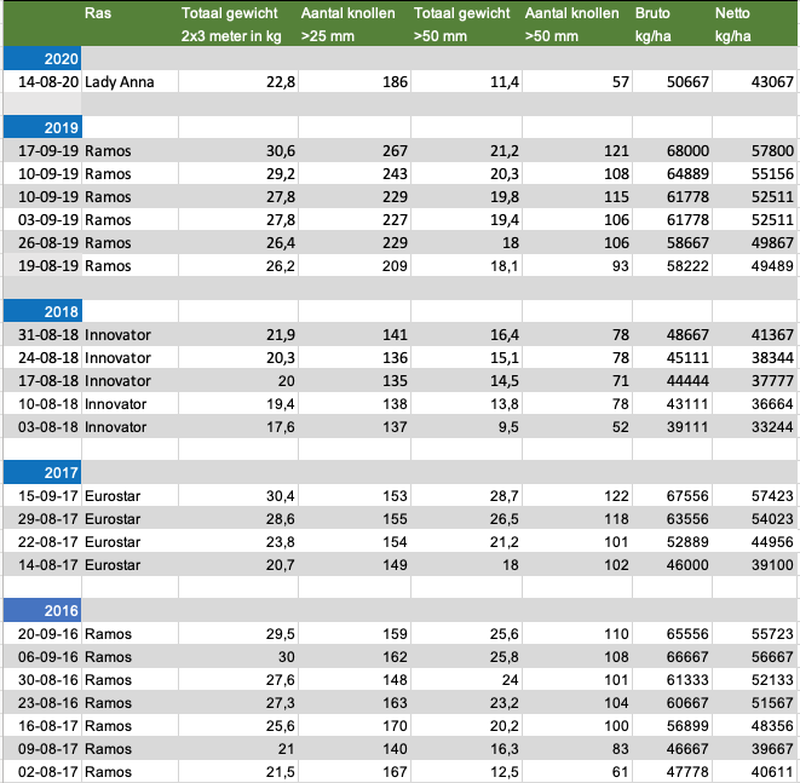 |  | Ras | Totaal gewicht 2x3 meter in kg | Aantal knollen >25 mm | Totaal gewicht >50 mm | Aantal knollen >50 mm | Bruto kg/ha | Netto kg/ha |
|---|---|---|---|---|---|---|---|
| 2020 |  |  |  |  |  |  |  |
| 14-08-20 | Lady Anna | 22,8 | 186 | 11,4 | 57 | 50667 | 43067 |
|  |  |  |  |  |  |  |  |
| 2019 |  |  |  |  |  |  |  |
| 17-09-19 | Ramos | 30,6 | 267 | 21,2 | 121 | 68000 | 57800 |
| 10-09-19 | Ramos | 29,2 | 243 | 20,3 | 108 | 64889 | 55156 |
| 10-09-19 | Ramos | 27,8 | 229 | 19,8 | 115 | 61778 | 52511 |
| 03-09-19 | Ramos | 27,8 | 227 | 19,4 | 106 | 61778 | 52511 |
| 26-08-19 | Ramos | 26,4 | 229 | 18 | 106 | 58667 | 49867 |
| 19-08-19 | Ramos | 26,2 | 209 | 18,1 | 93 | 58222 | 49489 |
|  |  |  |  |  |  |  |  |
| 2018 |  |  |  |  |  |  |  |
| 31-08-18 | Innovator | 21,9 | 141 | 16,4 | 78 | 48667 | 41367 |
| 24-08-18 | Innovator | 20,3 | 136 | 15,1 | 78 | 45111 | 38344 |
| 17-08-18 | Innovator | 20 | 135 | 14,5 | 71 | 44444 | 37777 |
| 10-08-18 | Innovator | 19,4 | 138 | 13,8 | 78 | 43111 | 36664 |
| 03-08-18 | Innovator | 17,6 | 137 | 9,5 | 52 | 39111 | 33244 |
|  |  |  |  |  |  |  |  |
| 2017 |  |  |  |  |  |  |  |
| 15-09-17 | Eurostar | 30,4 | 153 | 28,7 | 122 | 67556 | 57423 |
| 29-08-17 | Eurostar | 28,6 | 155 | 26,5 | 118 | 63556 | 54023 |
| 22-08-17 | Eurostar | 23,8 | 154 | 21,2 | 101 | 52889 | 44956 |
| 14-08-17 | Eurostar | 20,7 | 149 | 18 | 102 | 46000 | 39100 |
|  |  |  |  |  |  |  |  |
| 2016 |  |  |  |  |  |  |  |
| 20-09-16 | Ramos | 29,5 | 159 | 25,6 | 110 | 65556 | 55723 |
| 06-09-16 | Ramos | 30 | 162 | 25,8 | 108 | 66667 | 56667 |
| 30-08-16 | Ramos | 27,6 | 148 | 24 | 101 | 61333 | 52133 |
| 23-08-16 | Ramos | 27,3 | 163 | 23,2 | 104 | 60667 | 51567 |
| 16-08-17 | Ramos | 25,6 | 170 | 20,2 | 100 | 56899 | 48356 |
| 09-08-17 | Ramos | 21 | 140 | 16,3 | 83 | 46667 | 39667 |
| 02-08-17 | Ramos | 21,5 | 167 | 12,5 | 61 | 47778 | 40611 |